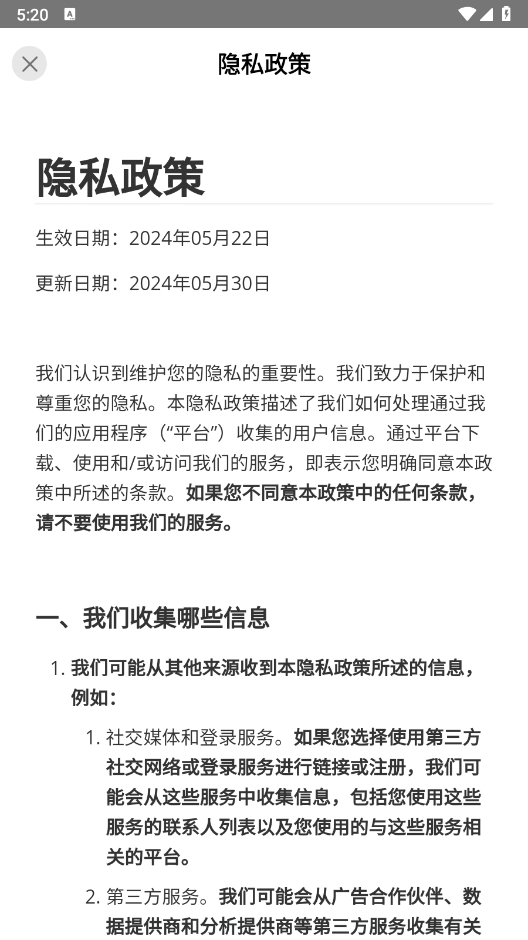 5:20

隐私政策

隐私政策

生效日期：2024年05月22日

更新日期：2024年05月30日

我们认识到维护您的隐私的重要性。我们致力于保护和尊重您的隐私。本隐私政策描述了我们如何处理通过我们的应用程序（“平台”）收集的用户信息。通过平台下载、使用和/或访问我们的服务，即表示您明确同意本政策中所述的条款。如果您不同意本政策中的任何条款，请不要使用我们的服务。

一、我们收集哪些信息

1. 我们可能从其他来源收到本隐私政策所述的信息，例如：

1. 社交媒体和登录服务。如果您选择使用第三方社交网络或登录服务进行链接或注册，我们可能会从这些服务中收集信息，包括您使用这些服务的联系人列表以及您使用的与这些服务相关的平台。

2. 第三方服务。我们可能会从广告合作伙伴、数据提供商和分析提供商等第三方服务收集有关